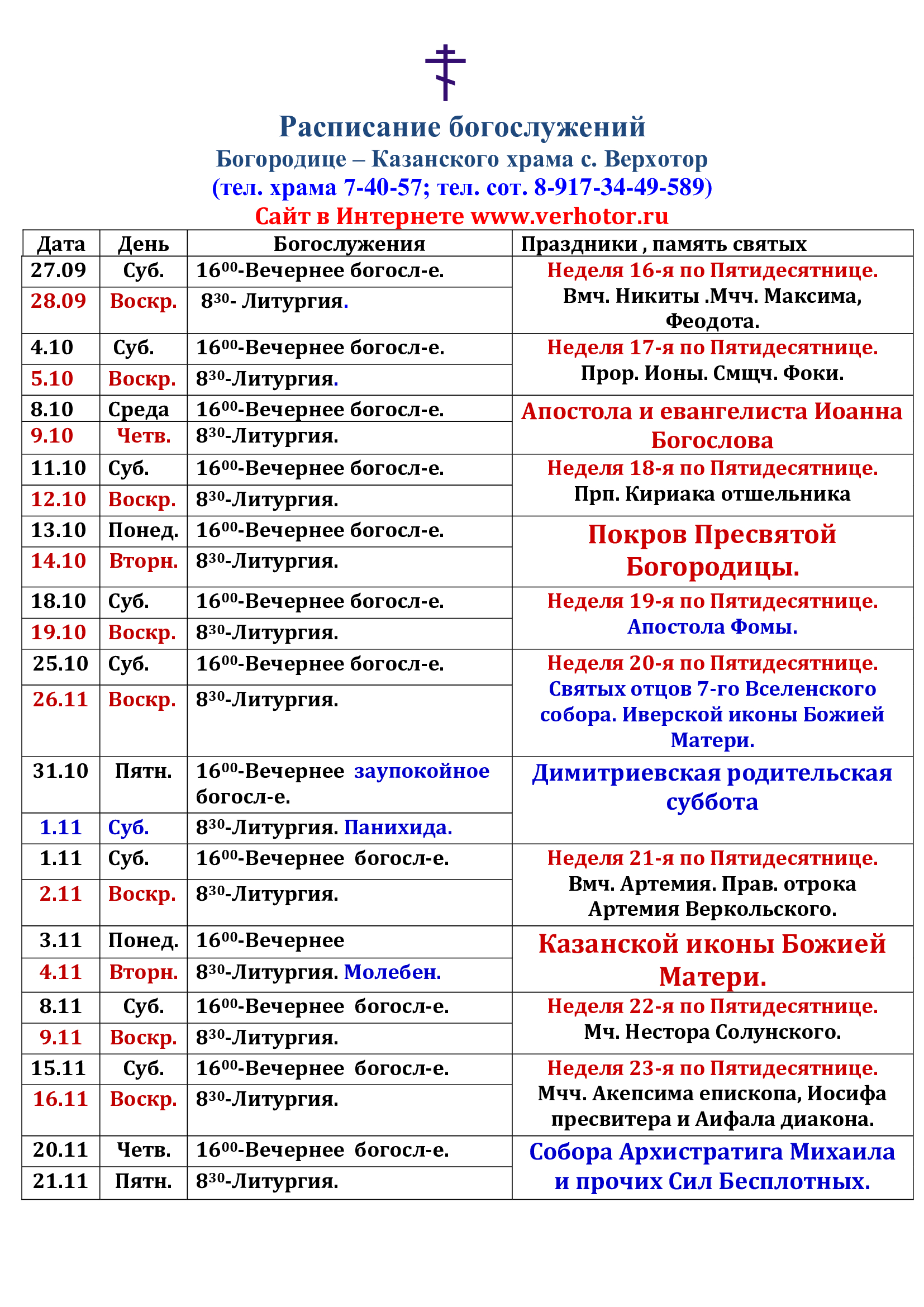 Расписание богослужений
Богородице – Казанского храма с. Верхотор
(тел. храма 7-40-57; тел. сот. 8-917-34-49-589)
Сайт в Интернете www.verhotor.ru

| Дата | День | Богослужения | Праздники , память святых |
|---|---|---|---|
| 27.09 | Суб. | $16^{00}$-Вечернее богосл-е. | Неделя 16-я по Пятидесятнице. Вмч. Никиты .Мчч. Максима, Феодота. |
| 28.09 | Воскр. | $8^{30}$- Литургия. | |
| 4.10 | Суб. | $16^{00}$-Вечернее богосл-е. | Неделя 17-я по Пятидесятнице. Прор. Ионы. Смщч. Фоки. |
| 5.10 | Воскр. | $8^{30}$-Литургия. | |
| 8.10 | Среда | $16^{00}$-Вечернее богосл-е. | Апостола и евангелиста Иоанна Богослова |
| 9.10 | Четв. | $8^{30}$-Литургия. | |
| 11.10 | Суб. | $16^{00}$-Вечернее богосл-е. | Неделя 18-я по Пятидесятнице. Прп. Кириака отшельника |
| 12.10 | Воскр. | $8^{30}$-Литургия. | |
| 13.10 | Понед. | $16^{00}$-Вечернее богосл-е. | Покров Пресвятой Богородицы. |
| 14.10 | Вторн. | $8^{30}$-Литургия. | |
| 18.10 | Суб. | $16^{00}$-Вечернее богосл-е. | Неделя 19-я по Пятидесятнице. Апостола Фомы. |
| 19.10 | Воскр. | $8^{30}$-Литургия. | |
| 25.10 | Суб. | $16^{00}$-Вечернее богосл-е. | Неделя 20-я по Пятидесятнице. Святых отцов 7-го Вселенского собора. Иверской иконы Божией Матери. |
| 26.11 | Воскр. | $8^{30}$-Литургия. | |
| 31.10 | Пятн. | $16^{00}$-Вечернее заупокойное богосл-е. | Димитриевская родительская суббота |
| 1.11 | Суб. | $8^{30}$-Литургия. Панихида. | |
| 1.11 | Суб. | $16^{00}$-Вечернее богосл-е. | Неделя 21-я по Пятидесятнице. Вмч. Артемия. Прав. отрока Артемия Веркольского. |
| 2.11 | Воскр. | $8^{30}$-Литургия. | |
| 3.11 | Понед. | $16^{00}$-Вечернее | Казанской иконы Божией Матери. |
| 4.11 | Вторн. | $8^{30}$-Литургия. Молебен. | |
| 8.11 | Суб. | $16^{00}$-Вечернее богосл-е. | Неделя 22-я по Пятидесятнице. Мч. Нестора Солунского. |
| 9.11 | Воскр. | $8^{30}$-Литургия. | |
| 15.11 | Суб. | $16^{00}$-Вечернее богосл-е. | Неделя 23-я по Пятидесятнице. Мчч. Акепсима епископа, Иосифа пресвитера и Аифала диакона. |
| 16.11 | Воскр. | $8^{30}$-Литургия. | |
| 20.11 | Четв. | $16^{00}$-Вечернее богосл-е. | Собора Архистратига Михаила и прочих Сил Бесплотных. |
| 21.11 | Пятн. | $8^{30}$-Литургия. | |